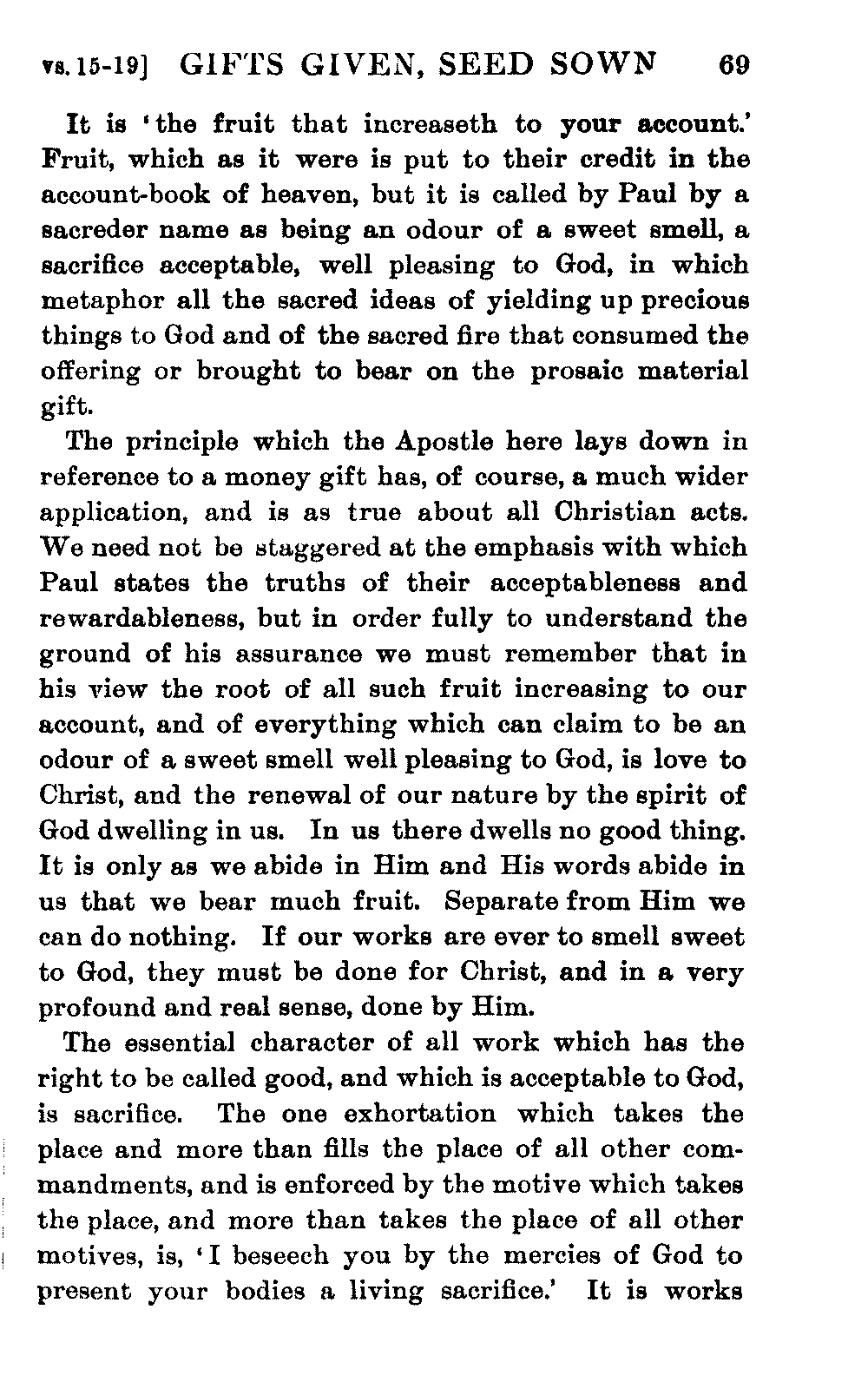 vs. 15-19] GIFTS GIVEN, SEED SOWN 69

It is 'the fruit that increaseth to your account.' Fruit, which as it were is put to their credit in the account-book of heaven, but it is called by Paul by a sacreder name as being an odour of a sweet smell, a sacrifice acceptable, well pleasing to God, in which metaphor all the sacred ideas of yielding up precious things to God and of the sacred fire that consumed the offering or brought to bear on the prosaic material gift.

The principle which the Apostle here lays down in reference to a money gift has, of course, a much wider application, and is as true about all Christian acts. We need not be staggered at the emphasis with which Paul states the truths of their acceptableness and rewardableness, but in order fully to understand the ground of his assurance we must remember that in his view the root of all such fruit increasing to our account, and of everything which can claim to be an odour of a sweet smell well pleasing to God, is love to Christ, and the renewal of our nature by the spirit of God dwelling in us. In us there dwells no good thing. It is only as we abide in Him and His words abide in us that we bear much fruit. Separate from Him we can do nothing. If our works are ever to smell sweet to God, they must be done for Christ, and in a very profound and real sense, done by Him.

The essential character of all work which has the right to be called good, and which is acceptable to God, is sacrifice. The one exhortation which takes the place and more than fills the place of all other commandments, and is enforced by the motive which takes the place, and more than takes the place of all other motives, is, 'I beseech you by the mercies of God to present your bodies a living sacrifice.' It is works